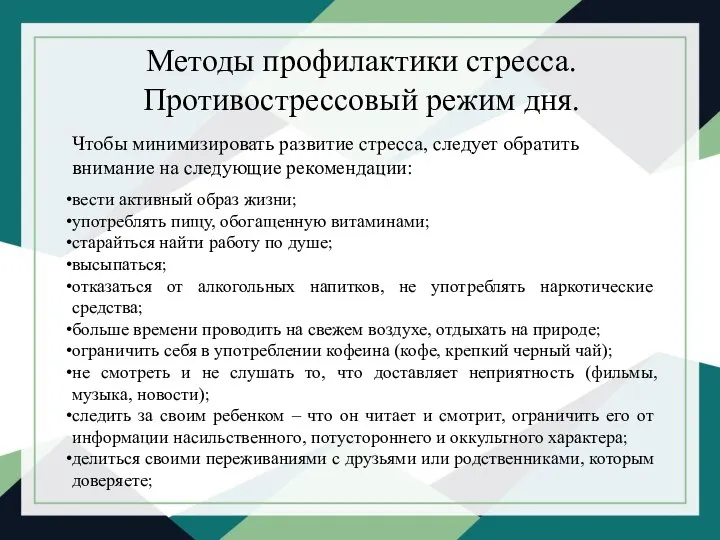 Методы профилактики стресса. Противострессовый режим дня.

Чтобы минимизировать развитие стресса, следует обратить внимание на следующие рекомендации:

•вести активный образ жизни;
•употреблять пищу, обогащенную витаминами;
•старайться найти работу по душе;
•высыпаться;
•отказаться от алкогольных напитков, не употреблять наркотические средства;
•больше времени проводить на свежем воздухе, отдыхать на природе;
•ограничить себя в употреблении кофеина (кофе, крепкий черный чай);
•не смотреть и не слушать то, что доставляет неприятность (фильмы, музыка, новости);
•следить за своим ребенком – что он читает и смотрит, ограничить его от информации насильственного, потустороннего и оккультного характера;
•делиться своими переживаниями с друзьями или родственниками, которым доверяете;